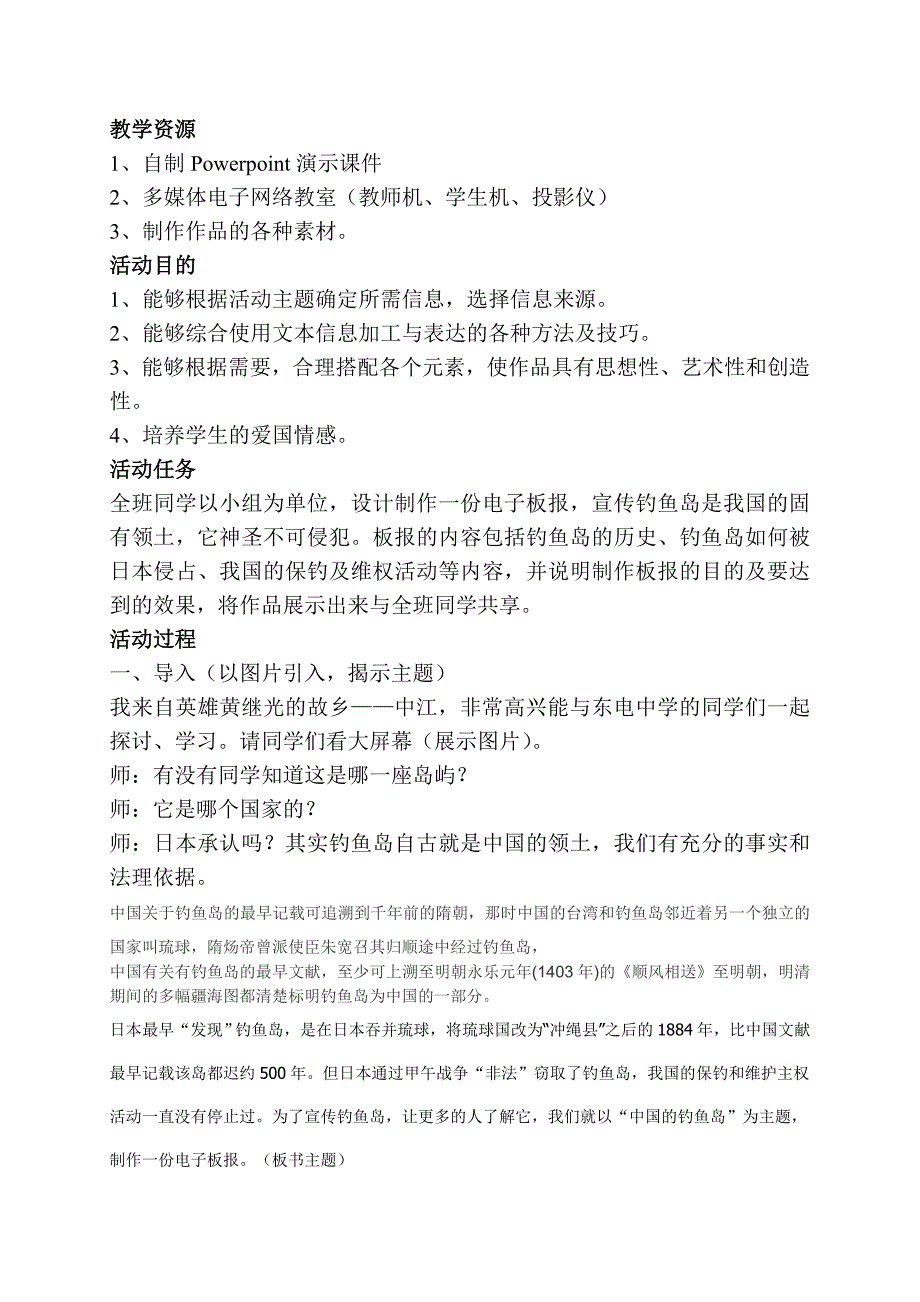 教学资源
1、自制 Powerpoint 演示课件
2、多媒体电子网络教室（教师机、学生机、投影仪）
3、制作作品的各种素材。
活动目的
1、能够根据活动主题确定所需信息，选择信息来源。
2、能够综合使用文本信息加工与表达的各种方法及技巧。
3、能够根据需要，合理搭配各个元素，使作品具有思想性、艺术性和创造性。
4、培养学生的爱国情感。
活动任务
全班同学以小组为单位，设计制作一份电子板报，宣传钓鱼岛是我国的固有领土，它神圣不可侵犯。板报的内容包括钓鱼岛的历史、钓鱼岛如何被日本侵占、我国的保钓及维权活动等内容，并说明制作板报的目的及要达到的效果，将作品展示出来与全班同学共享。
活动过程
一、导入（以图片引入，揭示主题）
我来自英雄黄继光的故乡——中江，非常高兴能与东电中学的同学们一起探讨、学习。请同学们看大屏幕（展示图片）。
师：有没有同学知道这是哪一座岛屿？
师：它是哪个国家的？
师：日本承认吗？其实钓鱼岛自古就是中国的领土，我们有充分的事实和法理依据。
中国关于钓鱼岛的最早记载可追溯到千年前的隋朝，那时中国的台湾和钓鱼岛邻近着另一个独立的国家叫琉球，隋炀帝曾派使臣朱宽召其归顺途中经过钓鱼岛，
中国有关有钓鱼岛的最早文献，至少可上溯至明朝永乐元年(1403 年)的《顺风相送》至明朝，明清期间的多幅疆海图都清楚标明钓鱼岛为中国的一部分。
日本最早“发现”钓鱼岛，是在日本吞并琉球，将琉球国改为"冲绳县"之后的 1884 年，比中国文献最早记载该岛都迟约 500 年。但日本通过甲午战争“非法”窃取了钓鱼岛，我国的保钓和维护主权活动一直没有停止过。为了宣传钓鱼岛，让更多的人了解它，我们就以“中国的钓鱼岛”为主题，制作一份电子板报。（板书主题）